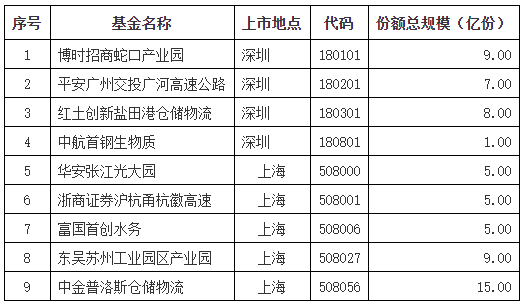 | 序号 | 基金名称 | 上市地点 | 代码 | 份额总规模（亿份） |
|---|---|---|---|---|
| 1 | 博时招商蛇口产业园 | 深圳 | 180101 | 9.00 |
| 2 | 平安广州交投广河高速公路 | 深圳 | 180201 | 7.00 |
| 3 | 红土创新盐田港仓储物流 | 深圳 | 180301 | 8.00 |
| 4 | 中航首钢生物质 | 深圳 | 180801 | 1.00 |
| 5 | 华安张江光大园 | 上海 | 508000 | 5.00 |
| 6 | 浙商证券沪杭甬杭徽高速 | 上海 | 508001 | 5.00 |
| 7 | 富国首创水务 | 上海 | 508006 | 5.00 |
| 8 | 东吴苏州工业园区产业园 | 上海 | 508027 | 9.00 |
| 9 | 中金普洛斯仓储物流 | 上海 | 508056 | 15.00 |